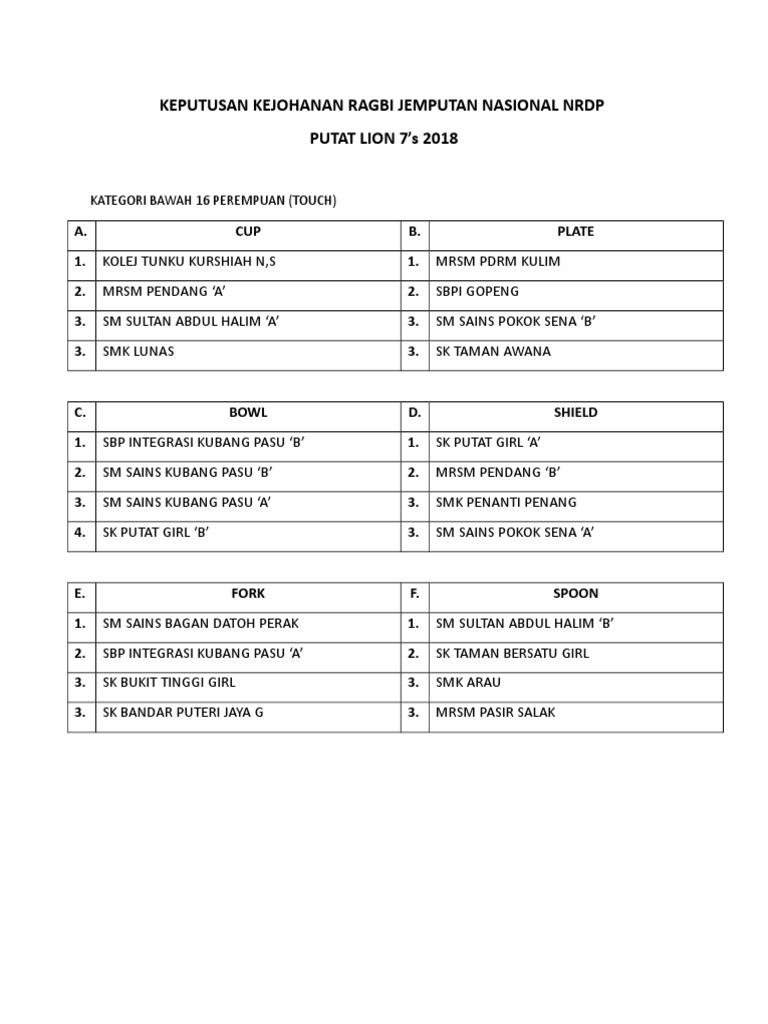 KEPUTUSAN KEJOHANAN RAGBI JEMPUTAN NASIONAL NRDP

PUTAT LION 7's 2018

KATEGORI BAWAH 16 PEREMPUAN (TOUCH)

| A. | CUP | B. | PLATE |
|---|---|---|---|
| 1. | KOLEJ TUNKU KURSHIAH N,S | 1. | MRSM PDRM KULIM |
| 2. | MRSM PENDANG 'A' | 2. | SBPI GOPENG |
| 3. | SM SULTAN ABDUL HALIM 'A' | 3. | SM SAINS POKOK SENA 'B' |
| 3. | SMK LUNAS | 3. | SK TAMAN AWANA |

| C. | BOWL | D. | SHIELD |
|---|---|---|---|
| 1. | SBP INTEGRASI KUBANG PASU 'B' | 1. | SK PUTAT GIRL 'A' |
| 2. | SM SAINS KUBANG PASU 'B' | 2. | MRSM PENDANG 'B' |
| 3. | SM SAINS KUBANG PASU 'A' | 3. | SMK PENANTI PENANG |
| 4. | SK PUTAT GIRL 'B' | 3. | SM SAINS POKOK SENA 'A' |

| E. | FORK | F. | SPOON |
|---|---|---|---|
| 1. | SM SAINS BAGAN DATOH PERAK | 1. | SM SULTAN ABDUL HALIM 'B' |
| 2. | SBP INTEGRASI KUBANG PASU 'A' | 2. | SK TAMAN BERSATU GIRL |
| 3. | SK BUKIT TINGGI GIRL | 3. | SMK ARAU |
| 3. | SK BANDAR PUTERI JAYA G | 3. | MRSM PASIR SALAK |